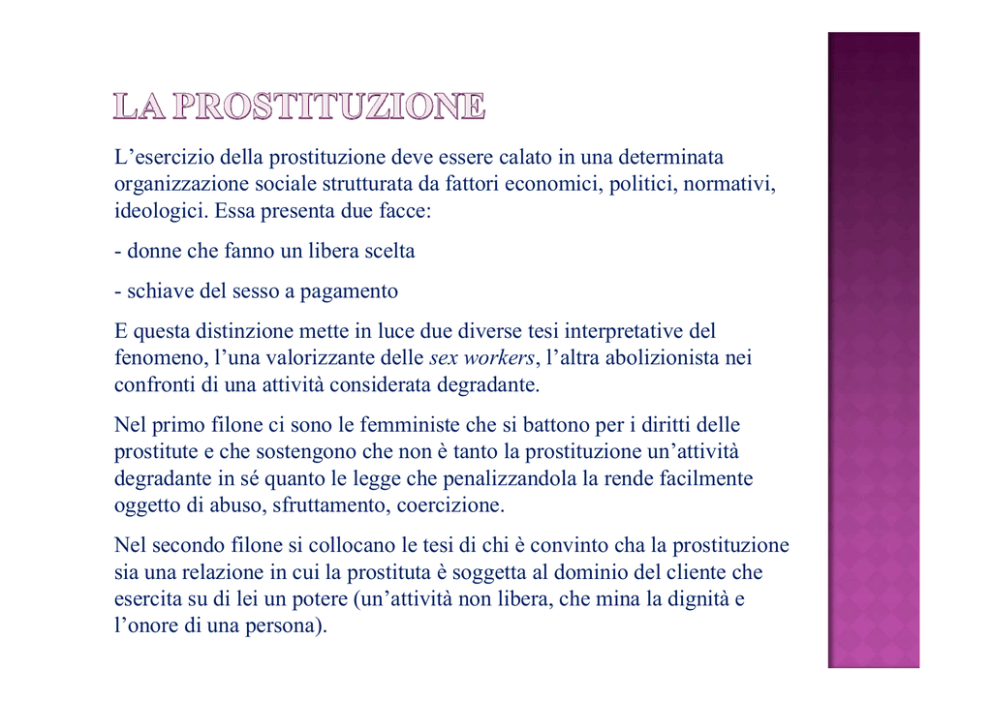 LA PROSTITUZIONE

L’esercizio della prostituzione deve essere calato in una determinata organizzazione sociale strutturata da fattori economici, politici, normativi, ideologici. Essa presenta due facce:

- donne che fanno un libera scelta

- schiave del sesso a pagamento

E questa distinzione mette in luce due diverse tesi interpretative del fenomeno, l’una valorizzante delle sex workers, l’altra abolizionista nei confronti di una attività considerata degradante.

Nel primo filone ci sono le femministe che si battono per i diritti delle prostitute e che sostengono che non è tanto la prostituzione un’attività degradante in sé quanto le legge che penalizzandola la rende facilmente oggetto di abuso, sfruttamento, coercizione.

Nel secondo filone si collocano le tesi di chi è convinto cha la prostituzione sia una relazione in cui la prostituta è soggetta al dominio del cliente che esercita su di lei un potere (un’attività non libera, che mina la dignità e l’onore di una persona).